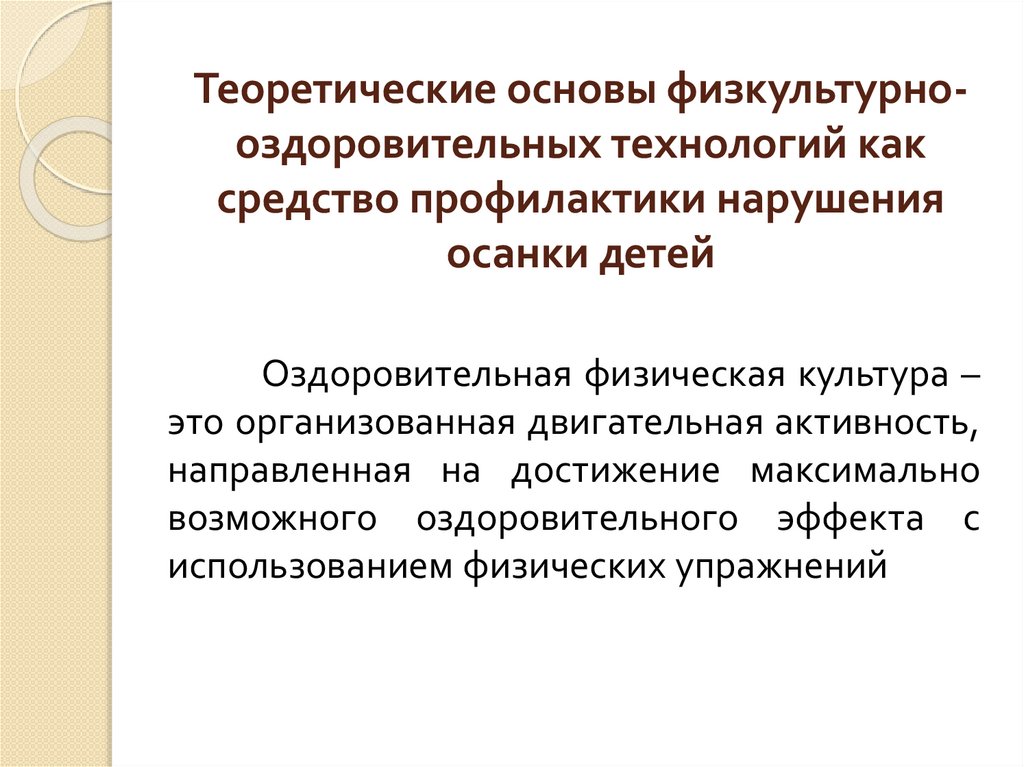 Теоретические основы физкультурно-оздоровительных технологий как средство профилактики нарушения осанки детей

Оздоровительная физическая культура – это организованная двигательная активность, направленная на достижение максимально возможного оздоровительного эффекта с использованием физических упражнений